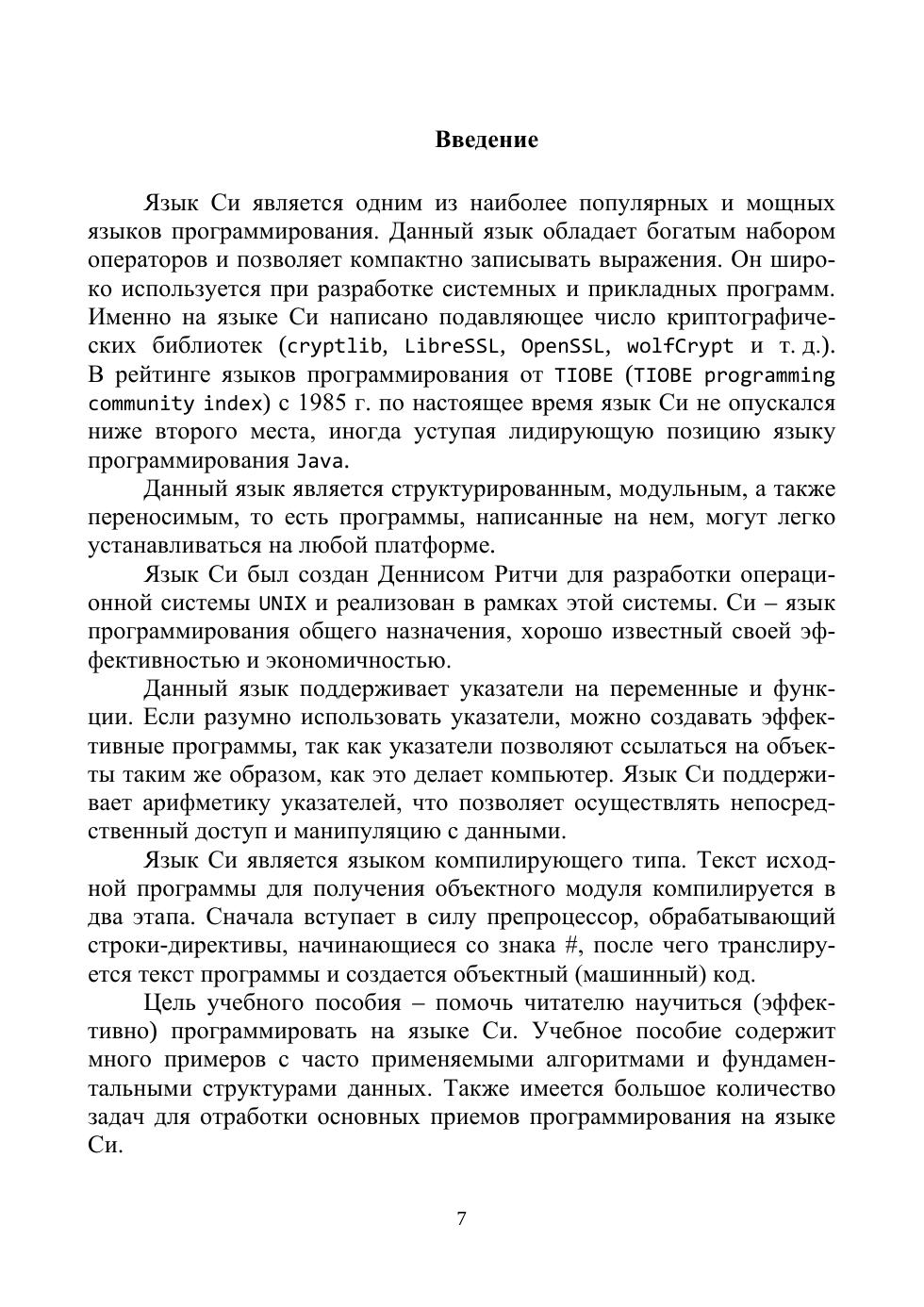 Введение

Язык Си является одним из наиболее популярных и мощных языков программирования. Данный язык обладает богатым набором операторов и позволяет компактно записывать выражения. Он широко используется при разработке системных и прикладных программ. Именно на языке Си написано подавляющее число криптографических библиотек (cryptlib, LibreSSL, OpenSSL, wolfCrypt и т. д.). В рейтинге языков программирования от TIOBE (TIOBE programming community index) с 1985 г. по настоящее время язык Си не опускался ниже второго места, иногда уступая лидирующую позицию языку программирования Java.

Данный язык является структурированным, модульным, а также переносимым, то есть программы, написанные на нем, могут легко устанавливаться на любой платформе.

Язык Си был создан Деннисом Ритчи для разработки операционной системы UNIX и реализован в рамках этой системы. Си – язык программирования общего назначения, хорошо известный своей эффективностью и экономичностью.

Данный язык поддерживает указатели на переменные и функции. Если разумно использовать указатели, можно создавать эффективные программы, так как указатели позволяют ссылаться на объекты таким же образом, как это делает компьютер. Язык Си поддерживает арифметику указателей, что позволяет осуществлять непосредственный доступ и манипуляцию с данными.

Язык Си является языком компилирующего типа. Текст исходной программы для получения объектного модуля компилируется в два этапа. Сначала вступает в силу препроцессор, обрабатывающий строки-директивы, начинающиеся со знака #, после чего транслируется текст программы и создается объектный (машинный) код.

Цель учебного пособия – помочь читателю научиться (эффективно) программировать на языке Си. Учебное пособие содержит много примеров с часто применяемыми алгоритмами и фундаментальными структурами данных. Также имеется большое количество задач для отработки основных приемов программирования на языке Си.

7